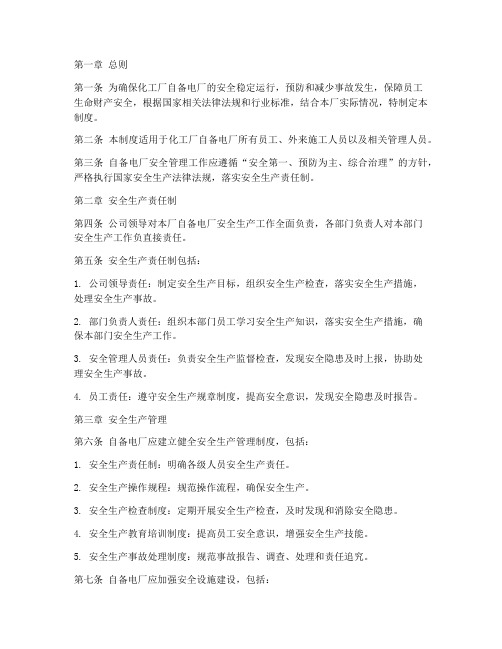 第一章 总则

第一条 为确保化工厂自备电厂的安全稳定运行，预防和减少事故发生，保障员工生命财产安全，根据国家相关法律法规和行业标准，结合本厂实际情况，特制定本制度。

第二条 本制度适用于化工厂自备电厂所有员工、外来施工人员以及相关管理人员。

第三条 自备电厂安全管理工作应遵循“安全第一、预防为主、综合治理”的方针，严格执行国家安全生产法律法规，落实安全生产责任制。

第二章 安全生产责任制

第四条 公司领导对本厂自备电厂安全生产工作全面负责，各部门负责人对本部门安全生产工作负直接责任。

第五条 安全生产责任制包括：

1. 公司领导责任：制定安全生产目标，组织安全生产检查，落实安全生产措施，处理安全生产事故。

2. 部门负责人责任：组织本部门员工学习安全生产知识，落实安全生产措施，确保本部门安全生产工作。

3. 安全管理人员责任：负责安全生产监督检查，发现安全隐患及时上报，协助处理安全生产事故。

4. 员工责任：遵守安全生产规章制度，提高安全意识，发现安全隐患及时报告。

第三章 安全生产管理

第六条 自备电厂应建立健全安全生产管理制度，包括：

1. 安全生产责任制：明确各级人员安全生产责任。

2. 安全生产操作规程：规范操作流程，确保安全生产。

3. 安全生产检查制度：定期开展安全生产检查，及时发现和消除安全隐患。

4. 安全生产教育培训制度：提高员工安全意识，增强安全生产技能。

5. 安全生产事故处理制度：规范事故报告、调查、处理和责任追究。

第七条 自备电厂应加强安全设施建设，包括：